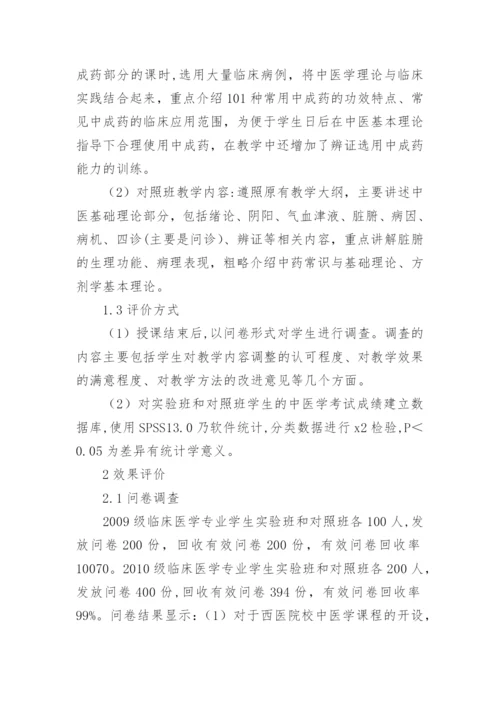 成药部分的课时,选用大量临床病例，将中医学理论与临床实践结合起来，重点介绍101种常用中成药的功效特点、常见中成药的临床应用范围，为便于学生日后在中医基本理论指导下合理使用中成药，在教学中还增加了辨证选用中成药能力的训练。

（2）对照班教学内容:遵照原有教学大纲，主要讲述中医基础理论部分，包括绪论、阴阳、气血津液、脏腑、病因、病机、四诊(主要是问诊)、辨证等相关内容，重点讲解脏腑的生理功能、病理表现，粗略介绍中药常识与基础理论、方剂学基本理论。

1.3评价方式

（1）授课结束后,以问卷形式对学生进行调查。调查的内容主要包括学生对教学内容调整的认可程度、对教学效果的满意程度、对教学方法的改进意见等几个方面。

（2）对实验班和对照班学生的中医学考试成绩建立数据库,使用SPSS13.0乃软件统计,分类数据进行x2检验,P＜0.05为差异有统计学意义。

2效果评价

2.1问卷调查

2009级临床医学专业学生实验班和对照班各100人,发放问卷200份，回收有效问卷200份，有效问卷回收率10070。2010级临床医学专业学生实验班和对照班各200人，发放问卷400份,回收有效问卷394份，有效问卷回收率99%。问卷结果显示：（1）对于西医院校中医学课程的开设，